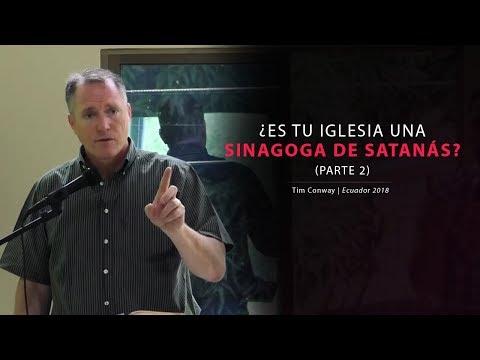 ¿ES TU IGLESIA UNA SINAGOGA DE SATANÁS?
(PARTE 2)

Tim Conway | Ecuador 2018